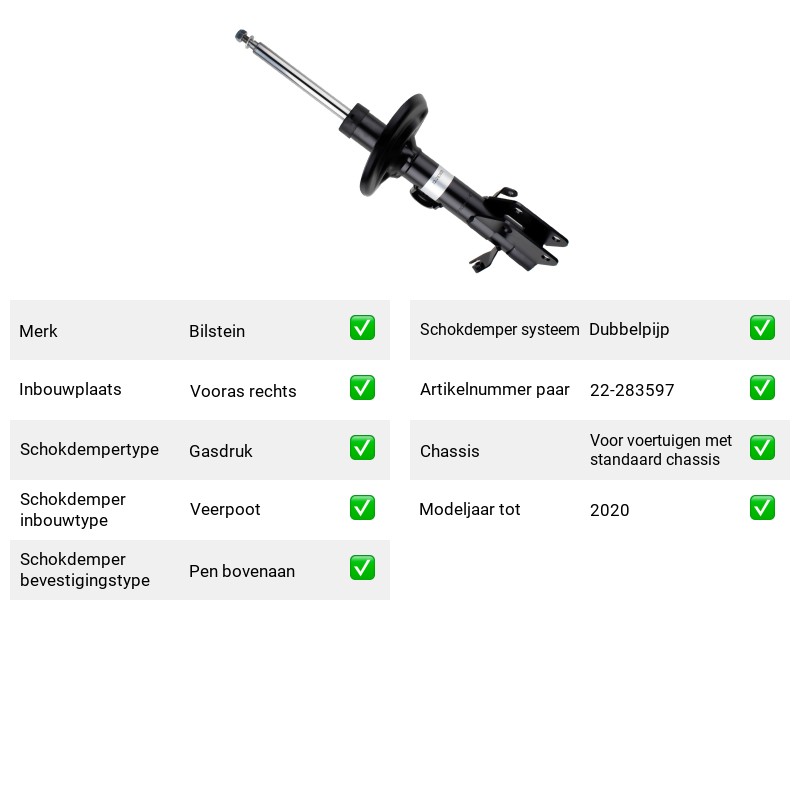 Merk Bilstein ☑

Inbouwplaats Vooras rechts ☑

Schokdempertype Gasdruk ☑

Schokdemper inbouwtype Veerpoot ☑

Schokdemper bevestigingstype Pen bovenaan ☑

Schokdemper systeem Dubbelpijp ☑

Artikelnummer paar 22-283597 ☑

Chassis Voor voertuigen met standaard chassis ☑

Modeljaar tot 2020 ☑